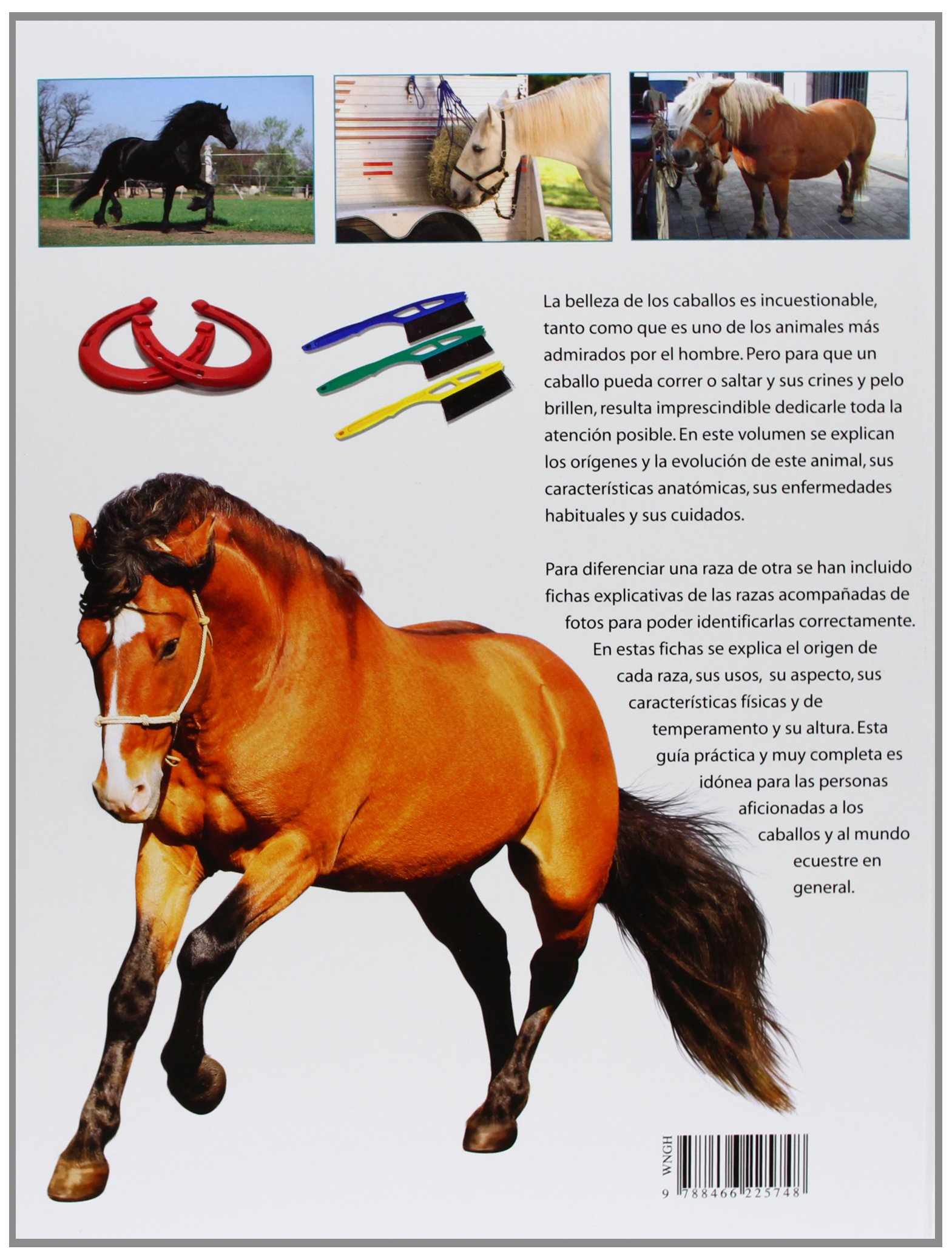 La belleza de los caballos es incuestionable, tanto como que es uno de los animales más admirados por el hombre. Pero para que un caballo pueda correr o saltar y sus crines y pelo brillen, resulta imprescindible dedicarle toda la atención posible. En este volumen se explican los orígenes y la evolución de este animal, sus características anatómicas, sus enfermedades habituales y sus cuidados.

Para diferenciar una raza de otra se han incluido fichas explicativas de las razas acompañadas de fotos para poder identificarlas correctamente. En estas fichas se explica el origen de cada raza, sus usos, su aspecto, sus características físicas y de temperamento y su altura. Esta guía práctica y muy completa es idónea para las personas aficionadas a los caballos y al mundo ecuestre en general.

WNGH

9 788466 225748